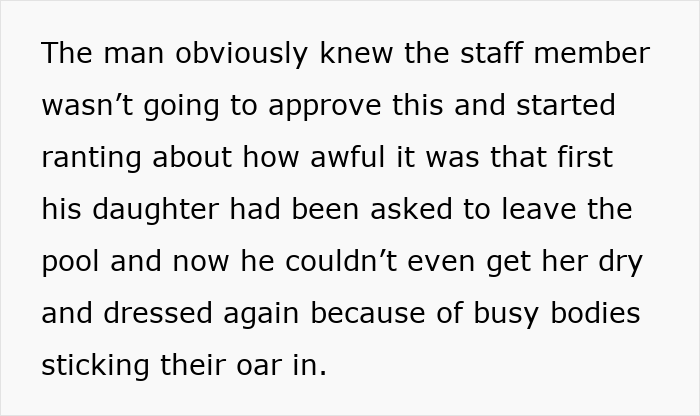 The man obviously knew the staff member wasn’t going to approve this and started ranting about how awful it was that first his daughter had been asked to leave the pool and now he couldn’t even get her dry and dressed again because of busy bodies sticking their oar in.